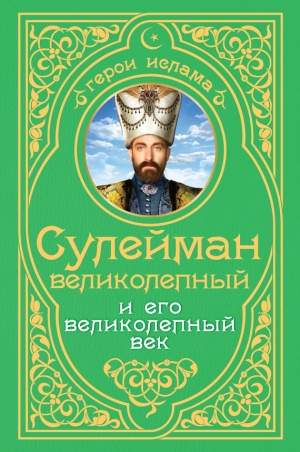 герои ислама

Сулейман великолепный

и его великолепный век